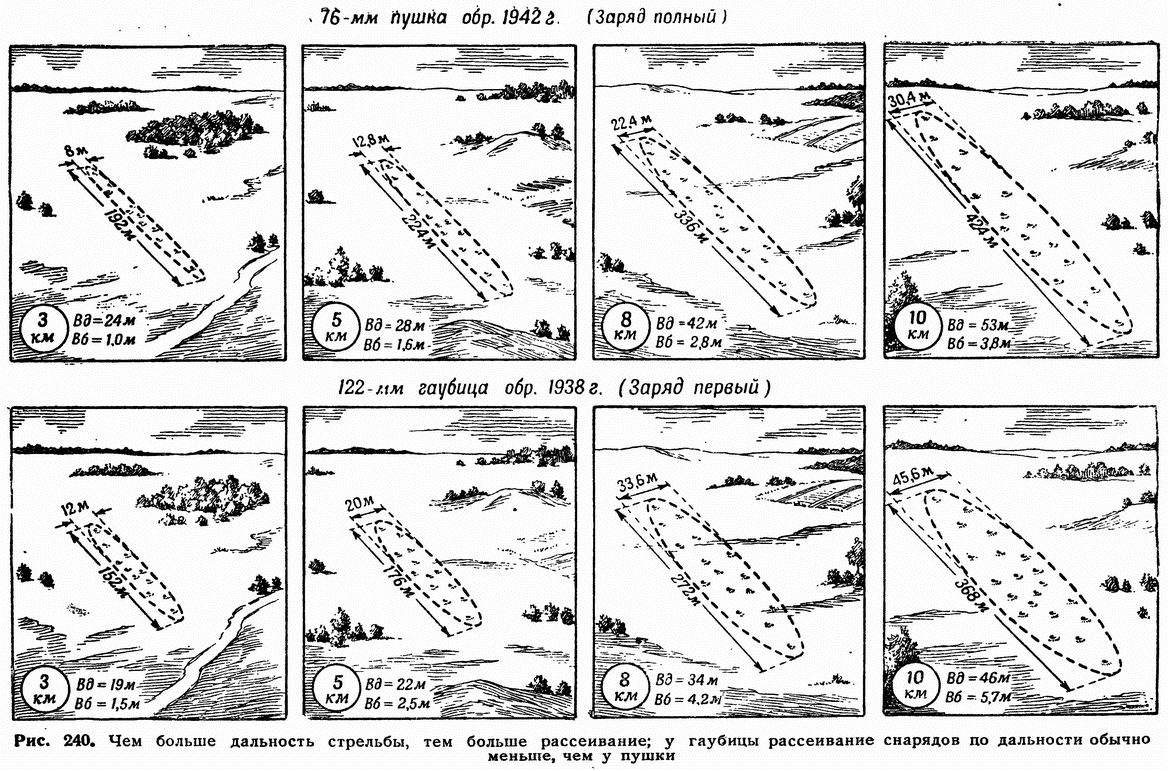 76-мм пушка обр. 1942 г. (Заряд полный)

8 м
192 м
3 км
Вд = 24 м
Вб = 1,0 м

12,8 м
224 м
5 км
Вд = 28 м
Вб = 1,6 м

22,4 м
336 м
8 км
Вд = 42 м
Вб = 2,8 м

30,4 м
424 м
10 км
Вд = 53 м
Вб = 3,8 м

122-мм гаубица обр. 1938 г. (Заряд первый)

12 м
152 м
3 км
Вд = 19 м
Вб = 1,5 м

20 м
176 м
5 км
Вд = 22 м
Вб = 2,5 м

33,6 м
272 м
8 км
Вд = 34 м
Вб = 4,2 м

45,6 м
368 м
10 км
Вд = 46 м
Вб = 5,7 м

Рис. 240. Чем больше дальность стрельбы, тем больше рассеивание; у гаубицы рассеивание снарядов по дальности обычно меньше, чем у пушки